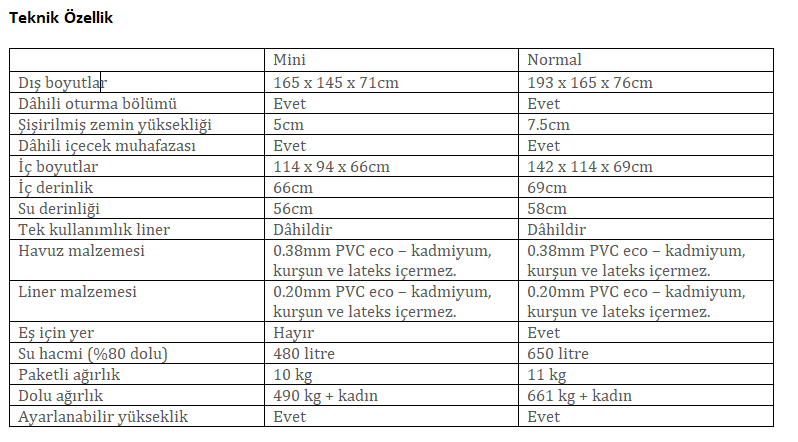 Teknik Özellik

| | Mini | Normal |
|---|---|---|
| Dış boyutlar | 165 x 145 x 71cm | 193 x 165 x 76cm |
| Dâhili oturma bölümü | Evet | Evet |
| Şişirilmiş zemin yüksekliği | 5cm | 7.5cm |
| Dâhili içecek muhafazası | Evet | Evet |
| İç boyutlar | 114 x 94 x 66cm | 142 x 114 x 69cm |
| İç derinlik | 66cm | 69cm |
| Su derinliği | 56cm | 58cm |
| Tek kullanımlık liner | Dâhildir | Dâhildir |
| Havuz malzemesi | 0.38mm PVC eco – kadmiyum, kurşun ve lateks içermez. | 0.38mm PVC eco – kadmiyum, kurşun ve lateks içermez. |
| Liner malzemesi | 0.20mm PVC eco – kadmiyum, kurşun ve lateks içermez. | 0.20mm PVC eco – kadmiyum, kurşun ve lateks içermez. |
| Eş için yer | Hayır | Evet |
| Su hacmi (%80 dolu) | 480 litre | 650 litre |
| Paketli ağırlık | 10 kg | 11 kg |
| Dolu ağırlık | 490 kg + kadın | 661 kg + kadın |
| Ayarlanabilir yükseklik | Evet | Evet |